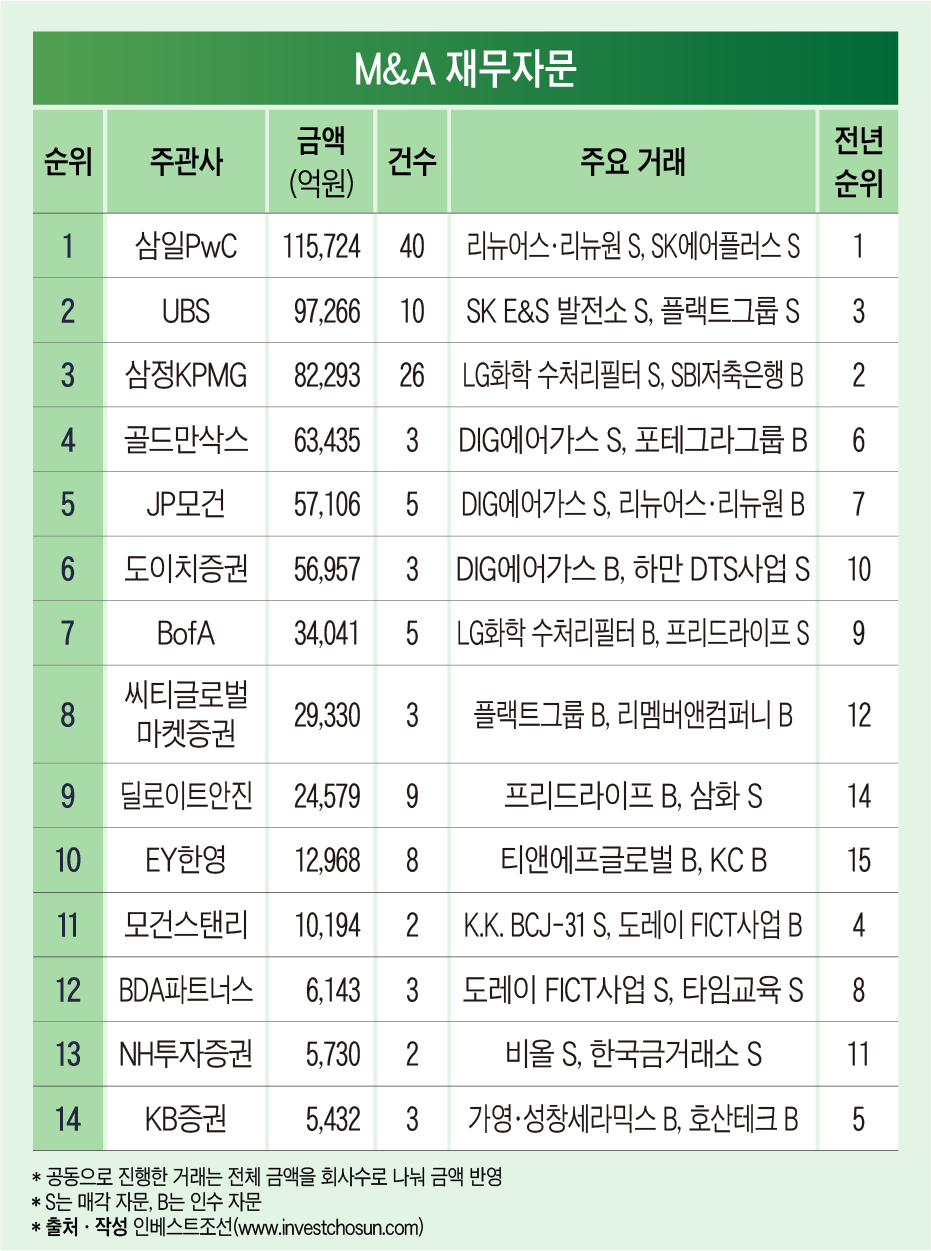 M&A 재무자문

| 순위 | 주관사 | 금액 (억원) | 건수 | 주요 거래 | 전년 순위 |
|---|---|---|---|---|---|
| 1 | 삼일PwC | 115,724 | 40 | 리뉴어스·리뉴원 S, SK에어플러스 S | 1 |
| 2 | UBS | 97,266 | 10 | SK E&S 발전소 S, 플랙트그룹 S | 3 |
| 3 | 삼정KPMG | 82,293 | 26 | LG화학 수처리필터 S, SBI저축은행 B | 2 |
| 4 | 골드만삭스 | 63,435 | 3 | DIG에어가스 S, 포테그라그룹 B | 6 |
| 5 | JP모건 | 57,106 | 5 | DIG에어가스 S, 리뉴어스·리뉴원 B | 7 |
| 6 | 도이치증권 | 56,957 | 3 | DIG에어가스 B, 하만 DTS사업 S | 10 |
| 7 | BofA | 34,041 | 5 | LG화학 수처리필터 B, 프리드라이프 S | 9 |
| 8 | 씨티글로벌 마켓증권 | 29,330 | 3 | 플랙트그룹 B, 리멤버앤컴퍼니 B | 12 |
| 9 | 딜로이트안진 | 24,579 | 9 | 프리드라이프 B, 삼화 S | 14 |
| 10 | EY한영 | 12,968 | 8 | 티앤에프글로벌 B, KC B | 15 |
| 11 | 모건스탠리 | 10,194 | 2 | K.K. BCJ-31 S, 도레이 FICT사업 B | 4 |
| 12 | BDA파트너스 | 6,143 | 3 | 도레이 FICT사업 S, 타임교육 S | 8 |
| 13 | NH투자증권 | 5,730 | 2 | 비올 S, 한국금거래소 S | 11 |
| 14 | KB증권 | 5,432 | 3 | 가영·성창세라믹스 B, 호산테크 B | 5 |

* 공동으로 진행한 거래는 전체 금액을 회사수로 나눠 금액 반영
* S는 매각 자문, B는 인수 자문
* 출처 · 작성 인베스트조선(www.investchosun.com)